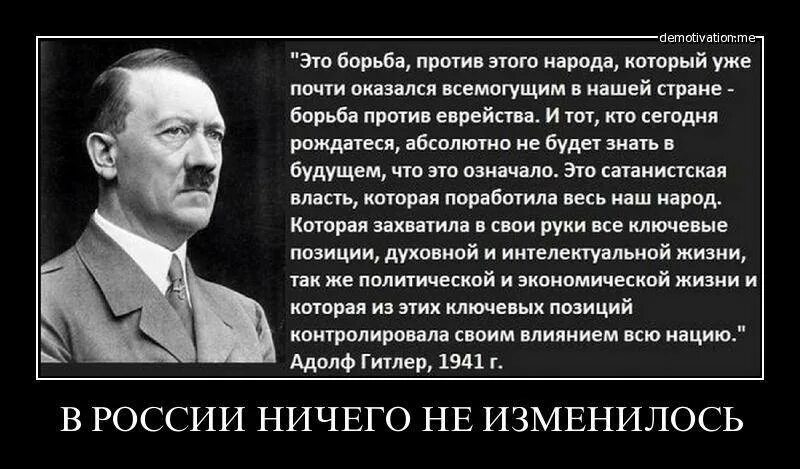 demotivation.me

"Это борьба, против этого народа, который уже почти оказался всемогущим в нашей стране - борьба против еврейства. И тот, кто сегодня рождатеся, абсолютно не будет знать в будущем, что это означало. Это сатанистская власть, которая поработила весь наш народ. Которая захватила в свои руки все ключевые позиции, духовной и интелектуальной жизни, так же политической и экономической жизни и которая из этих ключевых позиций контролировала своим влиянием всю нацию."
Адолф Гитлер, 1941 г.

В РОССИИ НИЧЕГО НЕ ИЗМЕНИЛОСЬ